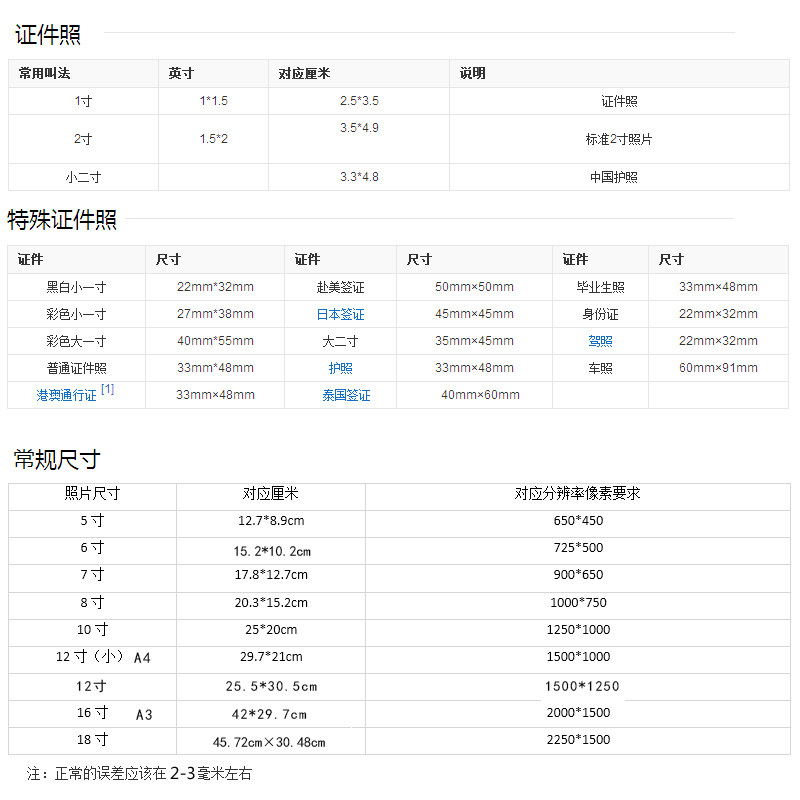 证件照

| 常用叫法 | 英寸 | 对应厘米 | 说明 |
|---|---|---|---|
| 1寸 | 1*1.5 | 2.5*3.5 | 证件照 |
| 2寸 | 1.5*2 | 3.5*4.9 | 标准2寸照片 |
| 小二寸 | | 3.3*4.8 | 中国护照 |

特殊证件照

| 证件 | 尺寸 | 证件 | 尺寸 | 证件 | 尺寸 |
|---|---|---|---|---|---|
| 黑白小一寸 | 22mm*32mm | 赴美签证 | 50mm×50mm | 毕业生照 | 33mm×48mm |
| 彩色小一寸 | 27mm*38mm | 日本签证 | 45mm×45mm | 身份证 | 22mm×32mm |
| 彩色大一寸 | 40mm*55mm | 大二寸 | 35mm×45mm | 驾照 | 22mm×32mm |
| 普通证件照 | 33mm*48mm | 护照 | 33mm×48mm | 车照 | 60mm×91mm |
| 港澳通行证 [1] | 33mm×48mm | 泰国签证 | 40mm×60mm | | |

常规尺寸

| 照片尺寸 | 对应厘米 | 对应分辨率像素要求 |
|---|---|---|
| 5寸 | 12.7*8.9cm | 650*450 |
| 6寸 | 15.2*10.2cm | 725*500 |
| 7寸 | 17.8*12.7cm | 900*650 |
| 8寸 | 20.3*15.2cm | 1000*750 |
| 10寸 | 25*20cm | 1250*1000 |
| 12寸（小） A4 | 29.7*21cm | 1500*1000 |
| 12寸 | 25.5*30.5cm | 1500*1250 |
| 16寸 A3 | 42*29.7cm | 2000*1500 |
| 18寸 | 45.72cm×30.48cm | 2250*1500 |

注：正常的误差应该在 2-3毫米左右